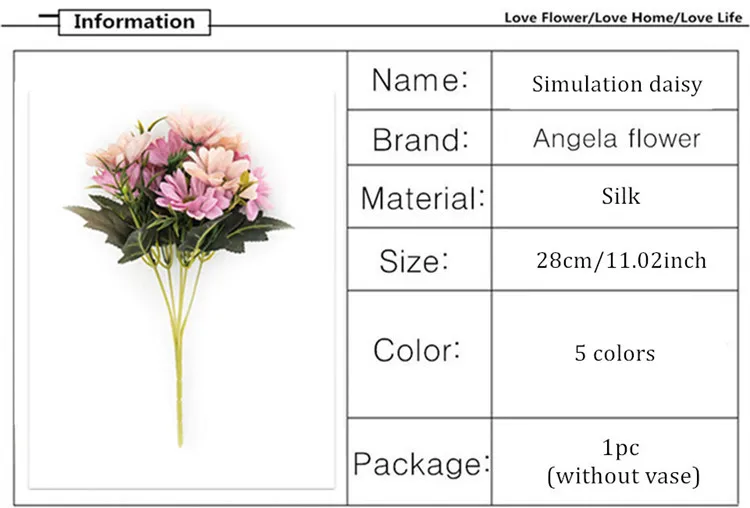 Information

Love Flower/Love Home/Love Life

Name: Simulation daisy
Brand: Angela flower
Material: Silk
Size: 28cm/11.02inch
Color: 5 colors
Package: 1pc (without vase)